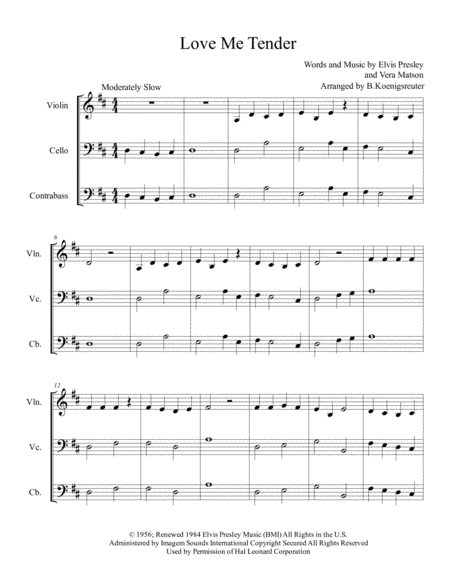 Love Me Tender

Words and Music by Elvis Presley
and Vera Matson
Arranged by B.Koenigsreuter

Moderately Slow

Violin

Cello

Contrabass

6

Vln.

Vc.

Cb.

12

Vln.

Vc.

Cb.

© 1956; Renewed 1984 Elvis Presley Music (BMI) All Rights in the U.S.
Administered by Imagem Sounds International Copyright Secured All Rights Reserved
Used by Permission of Hal Leonard Corporation